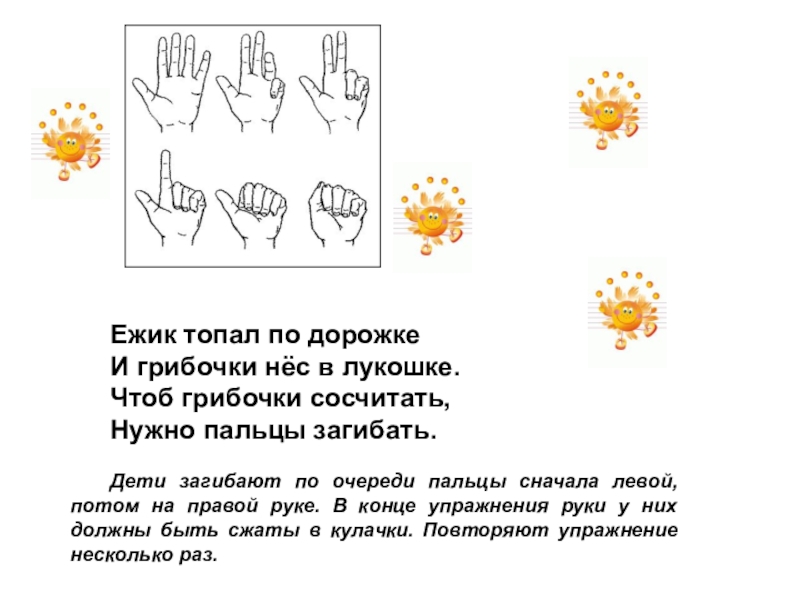 Ежик топал по дорожке
И грибочки нёс в лукошке.
Чтоб грибочки сосчитать,
Нужно пальцы загибать.

Дети загибают по очереди пальцы сначала левой, потом на правой руке. В конце упражнения руки у них должны быть сжаты в кулачки. Повторяют упражнение несколько раз.